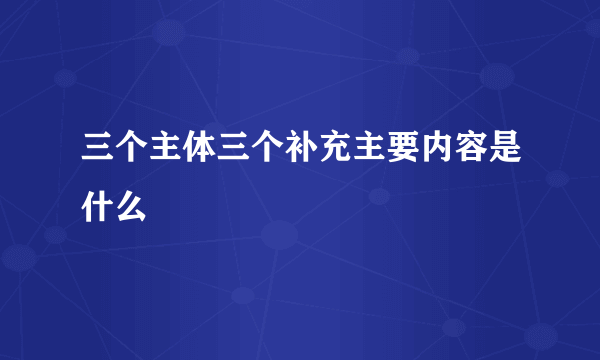 三个主体三个补充主要内容是什么